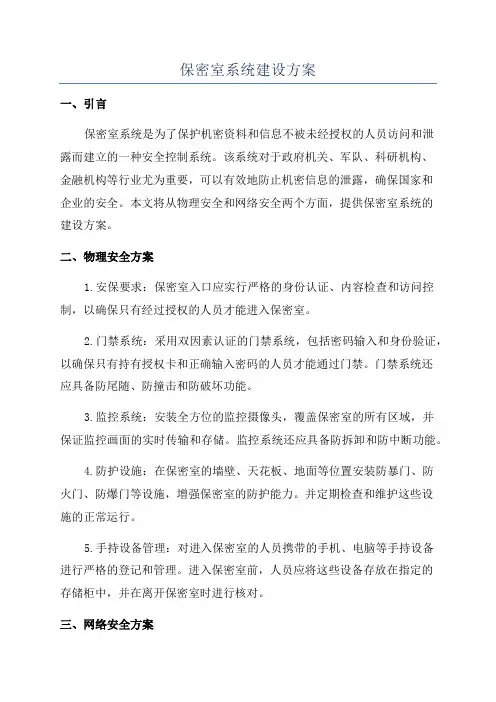 保密室系统建设方案

一、引言

保密室系统是为了保护机密资料和信息不被未经授权的人员访问和泄露而建立的一种安全控制系统。该系统对于政府机关、军队、科研机构、金融机构等行业尤为重要，可以有效地防止机密信息的泄露，确保国家和企业的安全。本文将从物理安全和网络安全两个方面，提供保密室系统的建设方案。

二、物理安全方案

1.安保要求：保密室入口应实行严格的身份认证、内容检查和访问控制，以确保只有经过授权的人员才能进入保密室。

2.门禁系统：采用双因素认证的门禁系统，包括密码输入和身份验证，以确保只有持有授权卡和正确输入密码的人员才能通过门禁。门禁系统还应具备防尾随、防撞击和防破坏功能。

3.监控系统：安装全方位的监控摄像头，覆盖保密室的所有区域，并保证监控画面的实时传输和存储。监控系统还应具备防拆卸和防中断功能。

4.防护设施：在保密室的墙壁、天花板、地面等位置安装防暴门、防火门、防爆门等设施，增强保密室的防护能力。并定期检查和维护这些设施的正常运行。

5.手持设备管理：对进入保密室的人员携带的手机、电脑等手持设备进行严格的登记和管理。进入保密室前，人员应将这些设备存放在指定的存储柜中，并在离开保密室时进行核对。

三、网络安全方案